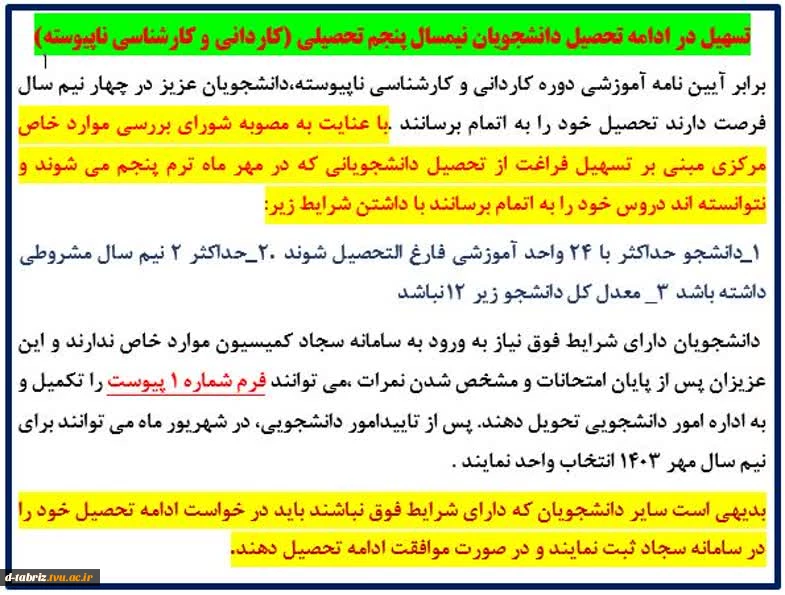 تسهیل در ادامه تحصیل دانشجویان نیمسال پنجم تحصیلی (کاردانی و کارشناسی ناپیوسته)

برابر آیین نامه آموزشی دوره کاردانی و کارشناسی ناپیوسته،دانشجویان عزیز در چهار نیم سال فرصت دارند تحصیل خود را به اتمام برسانند .با عنایت به مصوبه شورای بررسی موارد خاص مرکزی مبنی بر تسهیل فراغت از تحصیل دانشجویانی که در مهر ماه ترم پنجم می شوند و نتوانسته اند دروس خود را به اتمام برسانند با داشتن شرایط زیر:

۱_دانشجو حداکثر با ۲۴ واحد آموزشی فارغ التحصیل شوند .۲_حداکثر ۲ نیم سال مشروطی داشته باشد ۳_ معدل کل دانشجو زیر ۱۲نباشد

دانشجویان دارای شرایط فوق نیاز به ورود به سامانه سجاد کمیسیون موارد خاص ندارند و این عزیزان پس از پایان امتحانات و مشخص شدن نمرات ،می توانند فرم شماره ۱ پیوست را تکمیل و به اداره امور دانشجویی تحویل دهند. پس از تاییدامور دانشجویی، در شهریور ماه می توانند برای نیم سال مهر ۱۴۰۳ انتخاب واحد نمایند .

بدیهی است سایر دانشجویان که دارای شرایط فوق نباشند باید در خواست ادامه تحصیل خود را در سامانه سجاد ثبت نمایند و در صورت موافقت ادامه تحصیل دهند.

d-tabriz.tvu.ac.ir